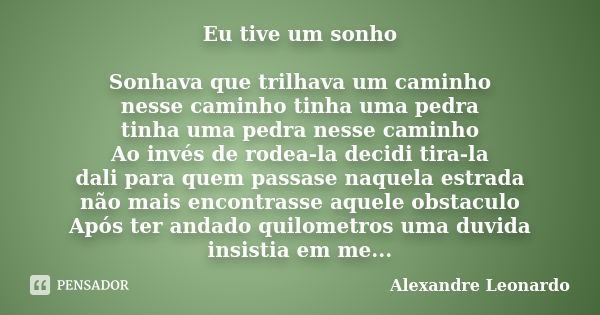 Eu tive um sonho

Sonhava que trilhava um caminho
nesse caminho tinha uma pedra
tinha uma pedra nesse caminho
Ao invés de rodea-la decidi tira-la
dali para quem passase naquela estrada
não mais encontrasse aquele obstaculo
Após ter andado quilometros uma duvida
insistia em me...

PENSADOR

Alexandre Leonardo